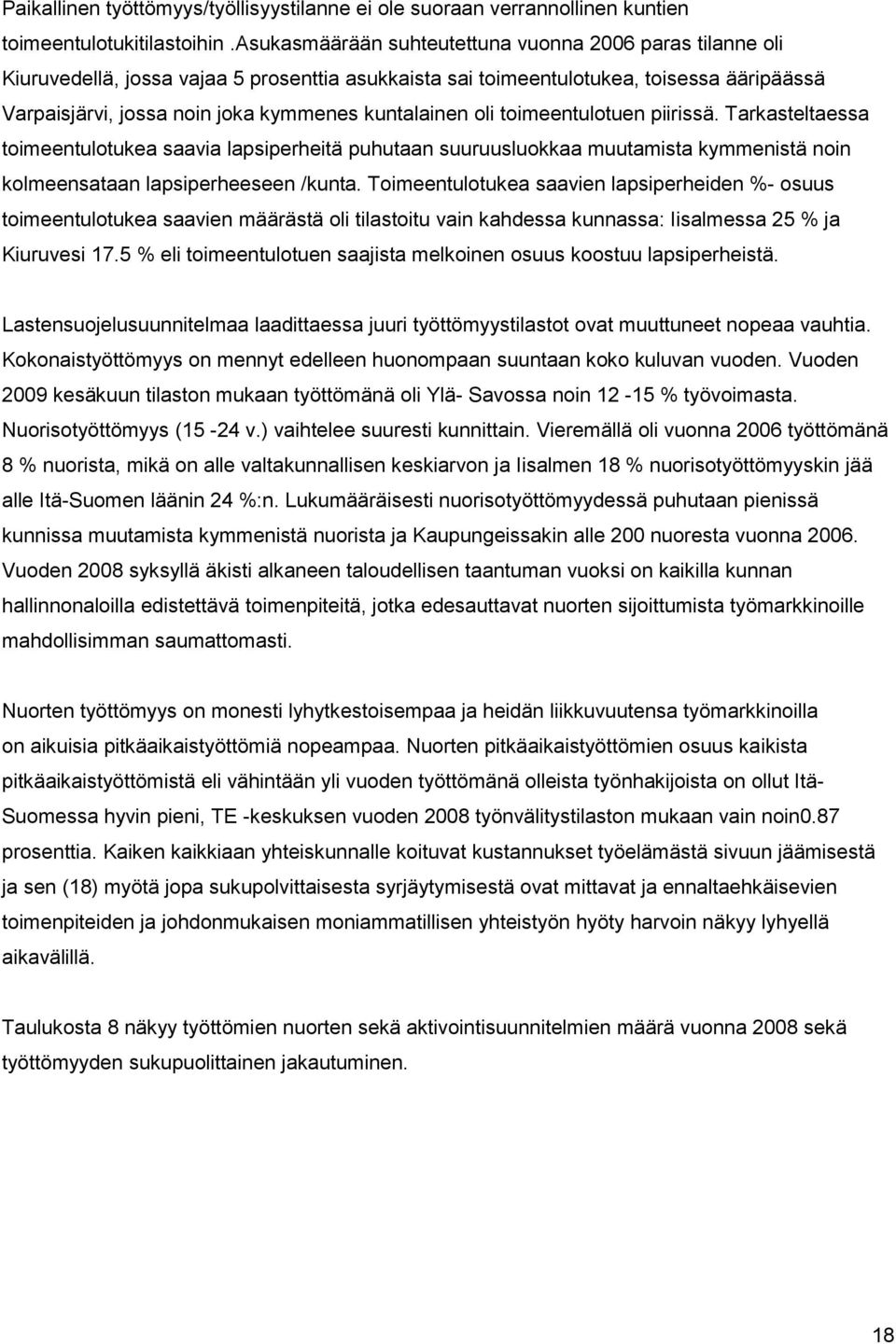 Paikallinen työttömyys/työllisyystilanne ei ole suoraan verrannollinen kuntien toimeentulotukitilastoihin .Asukasmäärään suhteutettuna vuonna 2006 paras tilanne oli Kiuruvedellä, jossa vajaa 5 prosenttia asukkaista sai toimeentulotukea, toisessa ääripäässä Varpaisjärvi, jossa noin joka kymmenes kuntalainen oli toimeentulotuen piirissä. Tarkasteltaessa toimeentulotukea saavia lapsiperheitä puhutaan suuruusluokkaa muutamista kymmenistä noin kolmeensataan lapsiperheeseen /kunta. Toimeentulotukea saavien lapsiperheiden %- osuus toimeentulotukea saavien määrästä oli tilastoitu vain kahdessa kunnassa: Iisalmessa 25 % ja Kiuruvesi 17.5 % eli toimeentulotuen saajista melkoinen osuus koostuu lapsiperheistä.

Lastensuojelusuunnitelmaa laadittaessa juuri työttömyystilastot ovat muuttuneet nopeaa vauhtia. Kokonaistyöttömyys on mennyt edelleen huonompaan suuntaan koko kuluvan vuoden. Vuoden 2009 kesäkuun tilaston mukaan työttömänä oli Ylä- Savossa noin 12 -15 % työvoimasta. Nuorisotyöttömyys (15 -24 v.) vaihtelee suuresti kunnittain. Vieremällä oli vuonna 2006 työttömänä 8 % nuorista, mikä on alle valtakunnallisen keskiarvon ja Iisalmen 18 % nuorisotyöttömyyskin jää alle Itä-Suomen läänin 24 %:n. Lukumääräisesti nuorisotyöttömyydessä puhutaan pienissä kunnissa muutamista kymmenistä nuorista ja Kaupungeissakin alle 200 nuoresta vuonna 2006. Vuoden 2008 syksyllä äkisti alkaneen taloudellisen taantuman vuoksi on kaikilla kunnan hallinnonaloilla edistettävä toimenpiteitä, jotka edesauttavat nuorten sijoittumista työmarkkinoille mahdollisimman saumattomasti.

Nuorten työttömyys on monesti lyhytkestoisempaa ja heidän liikkuvuutensa työmarkkinoilla on aikuisia pitkäaikaistyöttömiä nopeampaa. Nuorten pitkäaikaistyöttömien osuus kaikista pitkäaikaistyöttömistä eli vähintään yli vuoden työttömänä olleista työnhakijoista on ollut Itä-Suomessa hyvin pieni, TE -keskuksen vuoden 2008 työnvälitystilaston mukaan vain noin0.87 prosenttia. Kaiken kaikkiaan yhteiskunnalle koituvat kustannukset työelämästä sivuun jäämisestä ja sen (18) myötä jopa sukupolvittaisesta syrjäytymisestä ovat mittavat ja ennaltaehkäisevien toimenpiteiden ja johdonmukaisen moniammatillisen yhteistyön hyöty harvoin näkyy lyhyellä aikavälillä.

Taulukosta 8 näkyy työttömien nuorten sekä aktivointisuunnitelmien määrä vuonna 2008 sekä työttömyyden sukupuolittainen jakautuminen.

18